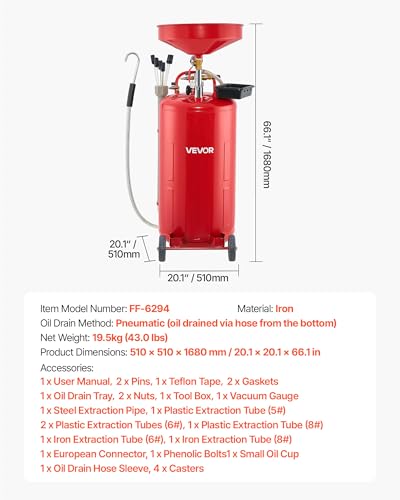 VEVOR

66.1" / 1680mm

20.1" / 510mm

20.1" / 510mm

Item Model Number: FF-6294

Material: Iron

Oil Drain Method: Pneumatic (oil drained via hose from the bottom)

Net Weight: 19.5kg (43.0 lbs)

Product Dimensions: 510 × 510 × 1680 mm / 20.1 × 20.1 × 66.1 in

Accessories:
1 x User Manual, 2 x Pins, 1 x Teflon Tape, 2 x Gaskets
1 x Oil Drain Tray, 2 x Nuts, 1 x Tool Box, 1 x Vacuum Gauge
1 x Steel Extraction Pipe, 1 x Plastic Extraction Tube (5#)
2 x Plastic Extraction Tubes (6#), 1 x Plastic Extraction Tube (8#)
1 x Iron Extraction Tube (6#), 1 x Iron Extraction Tube (8#)
1 x European Connector, 1 x Phenolic Bolts1 x Small Oil Cup
1 x Oil Drain Hose Sleeve, 4 x Casters